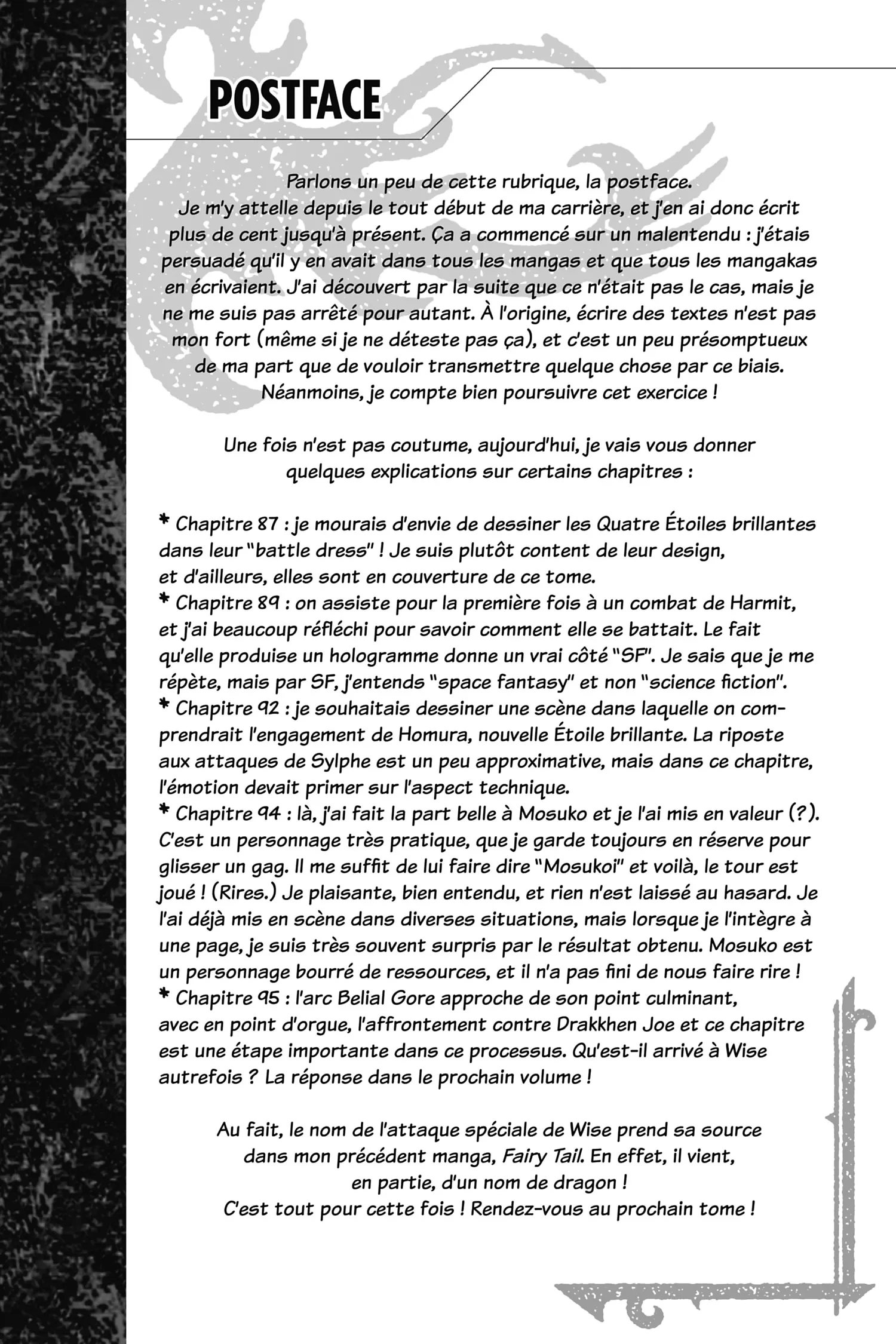 POSTFACE

Parlons un peu de cette rubrique, la postface. Je m'y attelle depuis le tout début de ma carrière, et j'en ai donc écrit plus de cent jusqu'à présent. Ça a commencé sur un malentendu : j'étais persuadé qu'il y en avait dans tous les mangas et que tous les mangakas en écrivaient. J'ai découvert par la suite que ce n'était pas le cas, mais je ne me suis pas arrêté pour autant. À l'origine, écrire des textes n'est pas mon fort (même si je ne déteste pas ça), et c'est un peu présomptueux de ma part que de vouloir transmettre quelque chose par ce biais. Néanmoins, je compte bien poursuivre cet exercice !

Une fois n'est pas coutume, aujourd'hui, je vais vous donner quelques explications sur certains chapitres :

* Chapitre 87 : je mourais d'envie de dessiner les Quatre Étoiles brillantes dans leur "battle dress" ! Je suis plutôt content de leur design, et d'ailleurs, elles sont en couverture de ce tome.
* Chapitre 89 : on assiste pour la première fois à un combat de Harmit, et j'ai beaucoup réfléchi pour savoir comment elle se battait. Le fait qu'elle produise un hologramme donne un vrai côté "SF". Je sais que je me répète, mais par SF, j'entends "space fantasy" et non "science fiction".
* Chapitre 92 : je souhaitais dessiner une scène dans laquelle on comprendrait l'engagement de Homura, nouvelle Étoile brillante. La riposte aux attaques de Sylphe est un peu approximative, mais dans ce chapitre, l'émotion devait primer sur l'aspect technique.
* Chapitre 94 : là, j'ai fait la part belle à Mosuko et je l'ai mis en valeur (?). C'est un personnage très pratique, que je garde toujours en réserve pour glisser un gag. Il me suffit de lui faire dire "Mosukoi" et voilà, le tour est joué ! (Rires.) Je plaisante, bien entendu, et rien n'est laissé au hasard. Je l'ai déjà mis en scène dans diverses situations, mais lorsque je l'intègre à une page, je suis très souvent surpris par le résultat obtenu. Mosuko est un personnage bourré de ressources, et il n'a pas fini de nous faire rire !
* Chapitre 95 : l'arc Belial Gore approche de son point culminant, avec en point d'orgue, l'affrontement contre Drakkhen Joe et ce chapitre est une étape importante dans ce processus. Qu'est-il arrivé à Wise autrefois ? La réponse dans le prochain volume !

Au fait, le nom de l'attaque spéciale de Wise prend sa source dans mon précédent manga, Fairy Tail. En effet, il vient, en partie, d'un nom de dragon ! C'est tout pour cette fois ! Rendez-vous au prochain tome !